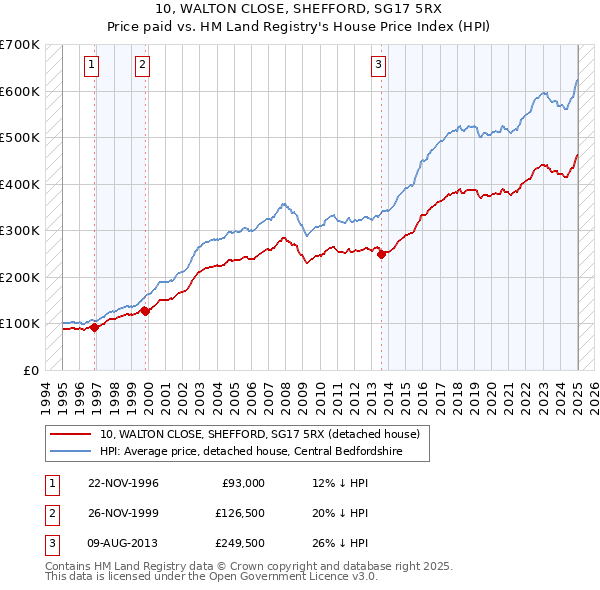 10, WALTON CLOSE, SHEFFORD, SG17 5RX
Price paid vs. HM Land Registry's House Price Index (HPI)

£700K
£600K
£500K
£400K
£300K
£200K
£100K
£0

1
2
3

1994 1995 1996 1997 1998 1999 2000 2001 2002 2003 2004 2005 2006 2007 2008 2009 2010 2011 2012 2013 2014 2015 2016 2017 2018 2019 2020 2021 2022 2023 2024 2025 2026

10, WALTON CLOSE, SHEFFORD, SG17 5RX (detached house)
HPI: Average price, detached house, Central Bedfordshire

| 1 | 22-NOV-1996 | £93,000 | 12% ↓ HPI |
|---|---|---|---|
| 2 | 26-NOV-1999 | £126,500 | 20% ↓ HPI |
| 3 | 09-AUG-2013 | £249,500 | 26% ↓ HPI |

Contains HM Land Registry data © Crown copyright and database right 2025.
This data is licensed under the Open Government Licence v3.0.